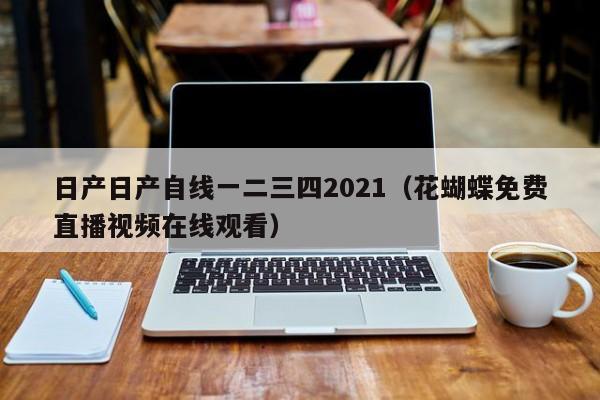 日产日产自线一二三四2021（花蝴蝶免费直播视频在线观看）